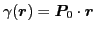 $\gamma(\boldsymbol{r}) = \boldsymbol{P}_0 \cdot \boldsymbol{r}$